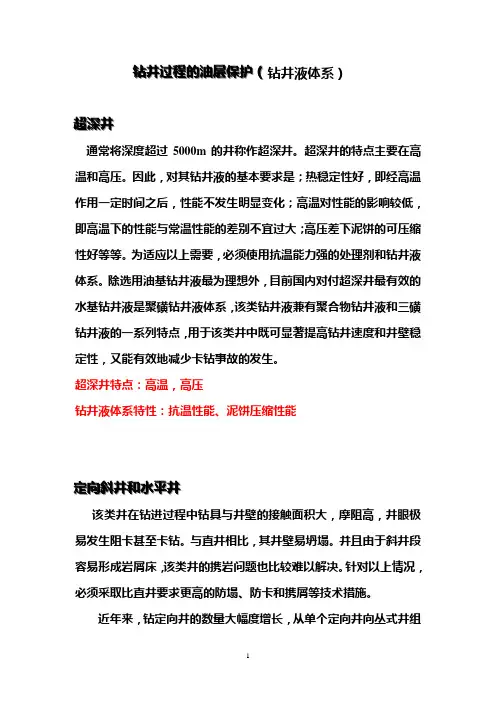 钻井过程的油层保护（钻井液体系）

超深井

通常将深度超过 5000m 的井称作超深井。超深井的特点主要在高温和高压。因此，对其钻井液的基本要求是；热稳定性好，即经高温作用一定时间之后，性能不发生明显变化；高温对性能的影响较低，即高温下的性能与常温性能的差别不宜过大；高压差下泥饼的可压缩性好等等。为适应以上需要，必须使用抗温能力强的处理剂和钻井液体系。除选用油基钻井液最为理想外，目前国内对付超深井最有效的水基钻井液是聚磺钻井液体系，该类钻井液兼有聚合物钻井液和三磺钻井液的一系列特点，用于该类井中既可显著提高钻井速度和井壁稳定性，又能有效地减少卡钻事故的发生。

超深井特点：高温，高压

钻井液体系特性：抗温性能、泥饼压缩性能

定向斜井和水平井

该类井在钻进过程中钻具与井壁的接触面积大，摩阻高，井眼极易发生阻卡甚至卡钻。与直井相比，其井壁易坍塌。并且由于斜井段容易形成岩屑床，该类井的携岩问题也比较难以解决。针对以上情况，必须采取比直井要求更高的防塌、防卡和携屑等技术措施。

近年来，钻定向井的数量大幅度增长，从单个定向井向丛式井组

1